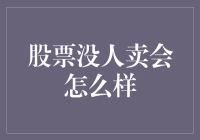 股票没人卖会怎么样